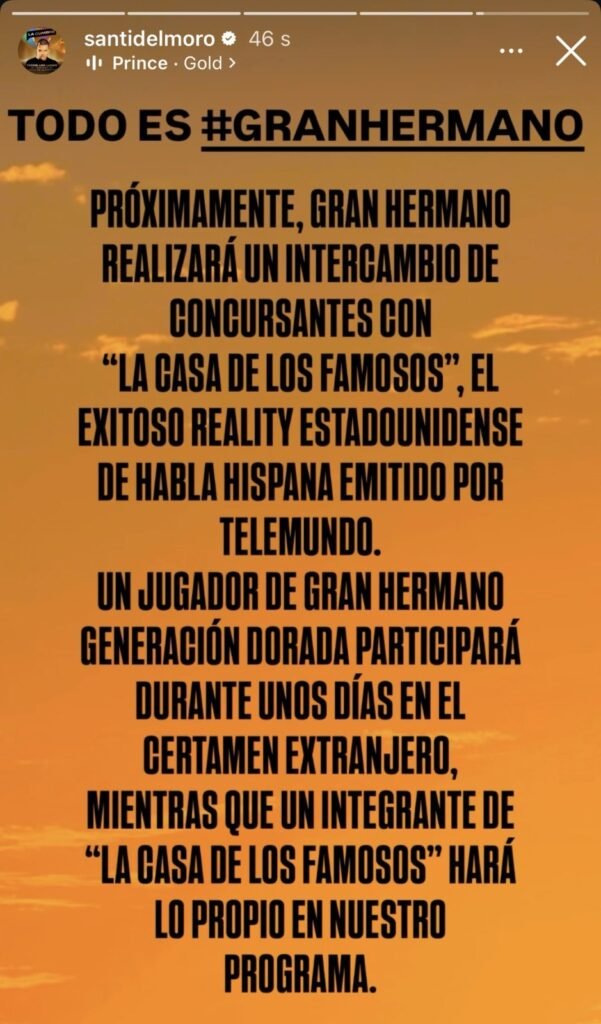 santidelmoro 46 s
Prince · Gold >

TODO ES #GRANHERMANO

PRÓXIMAMENTE, GRAN HERMANO REALIZARÁ UN INTERCAMBIO DE CONCURSANTES CON "LA CASA DE LOS FAMOSOS", EL EXITOSO REALITY ESTADOUNIDENSE DE HABLA HISPANA EMITIDO POR TELEMUNDO.
UN JUGADOR DE GRAN HERMANO GENERACIÓN DORADA PARTICIPARÁ DURANTE UNOS DÍAS EN EL CERTAMEN EXTRANJERO, MIENTRAS QUE UN INTEGRANTE DE "LA CASA DE LOS FAMOSOS" HARÁ LO PROPIO EN NUESTRO PROGRAMA.